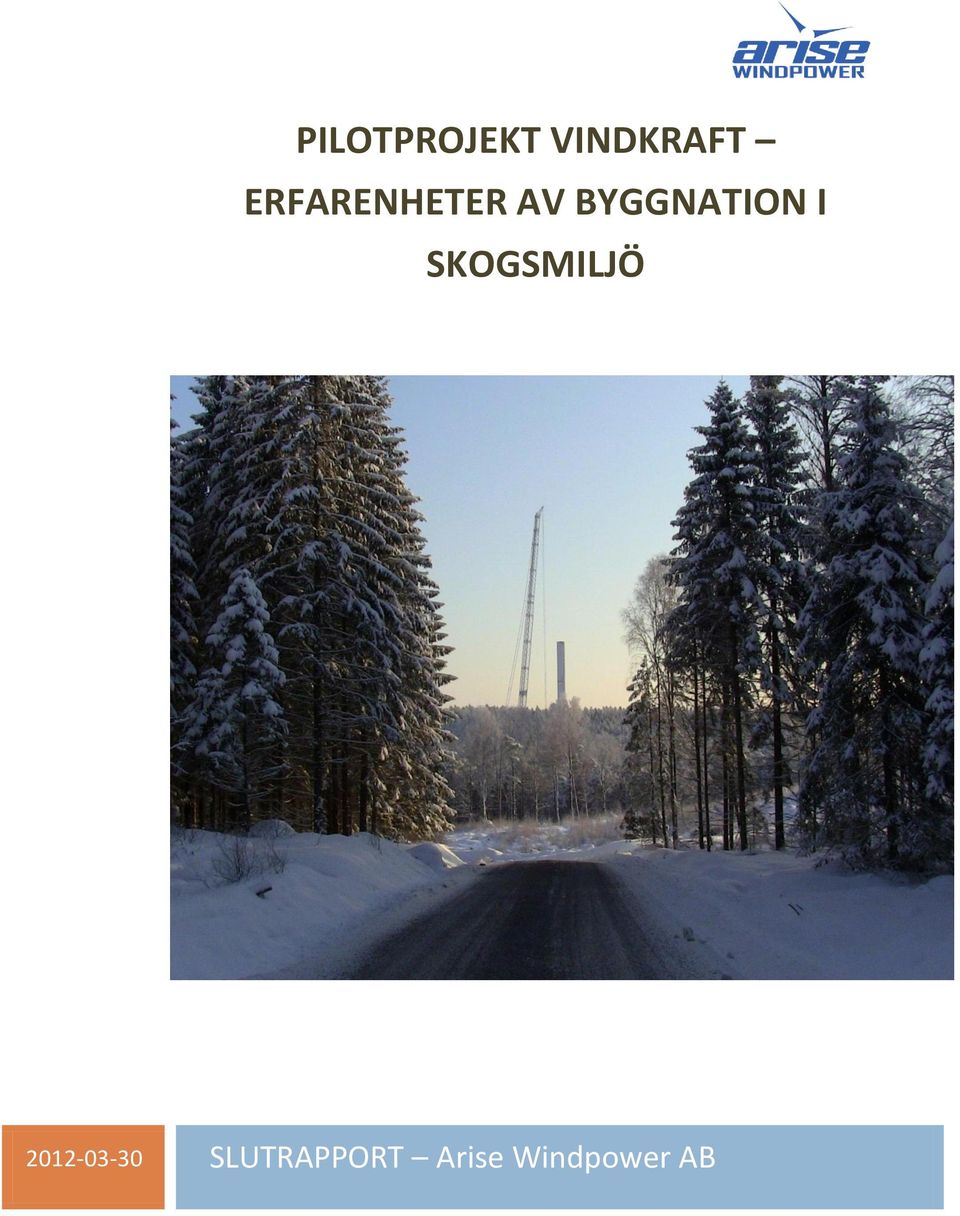 arise
WINDPOWER

PILOTPROJEKT VINDKRAFT – ERFARENHETER AV BYGGNATION I SKOGSMILJÖ

2012-03-30

SLUTRAPPORT – Arise Windpower AB